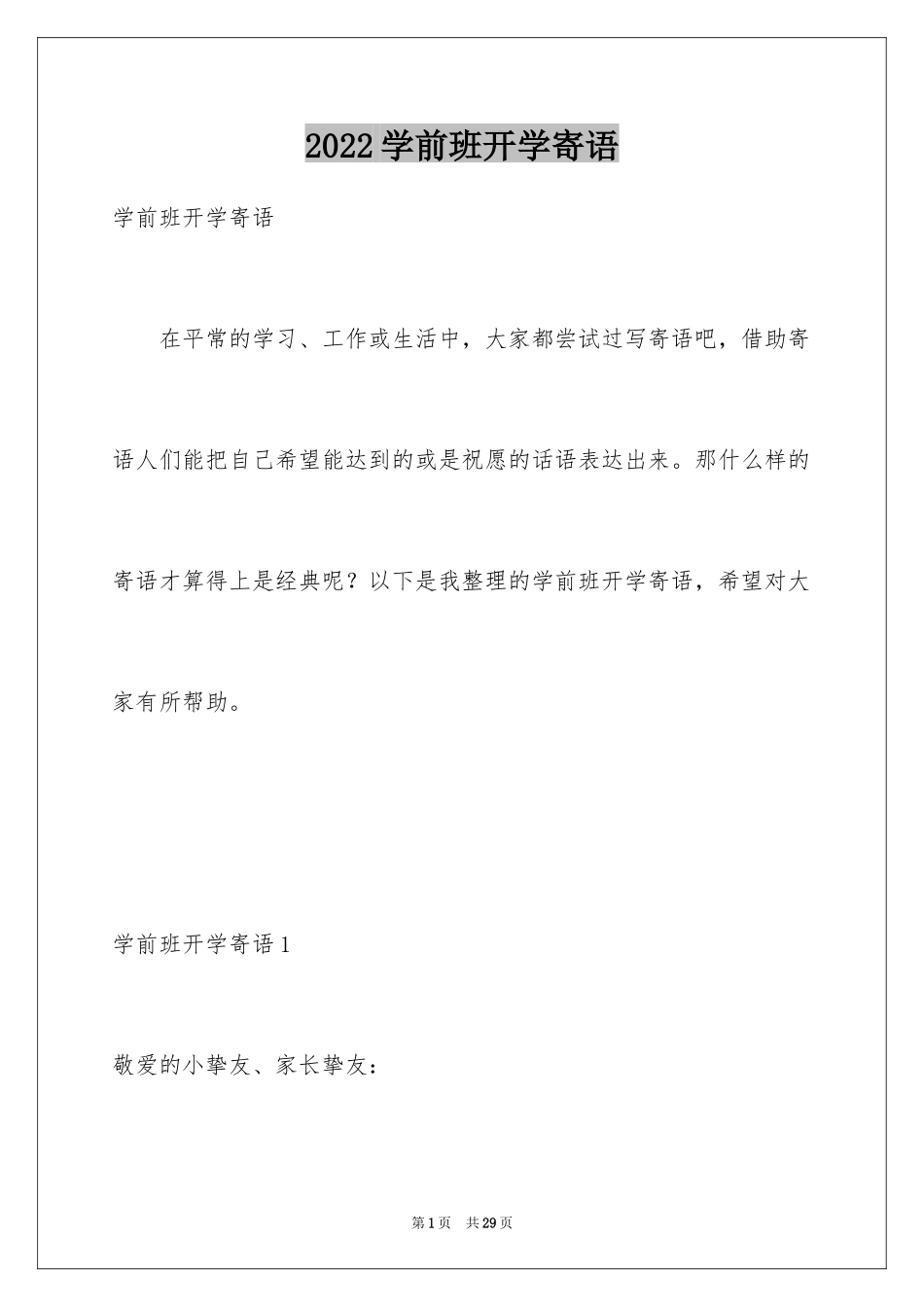 2022学前班开学寄语

学前班开学寄语

在平常的学习、工作或生活中，大家都尝试过写寄语吧，借助寄语人们能把自己希望能达到的或是祝愿的话语表达出来。那什么样的寄语才算得上是经典呢？以下是我整理的学前班开学寄语，希望对大家有所帮助。

学前班开学寄语1

敬爱的小挚友、家长挚友：

第1页 共29页